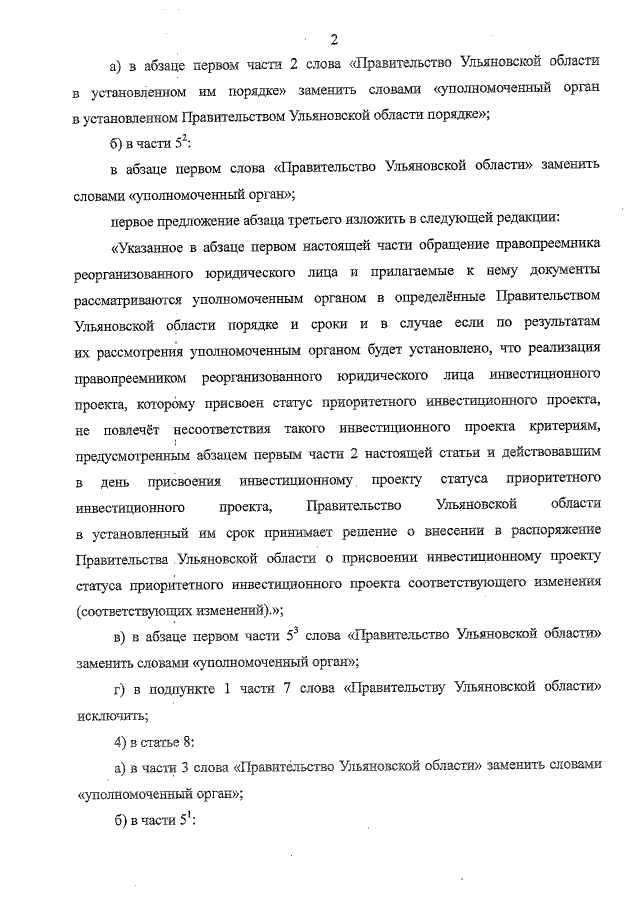 2

а) в абзаце первом части 2 слова «Правительство Ульяновской области в установленном им порядке» заменить словами «уполномоченный орган в установленном Правительством Ульяновской области порядке»;

б) в части $5^2$:

в абзаце первом слова «Правительство Ульяновской области» заменить словами «уполномоченный орган»;

первое предложение абзаца третьего изложить в следующей редакции:

«Указанное в абзаце первом настоящей части обращение правопреемника реорганизованного юридического лица и прилагаемые к нему документы рассматриваются уполномоченным органом в определённые Правительством Ульяновской области порядке и сроки и в случае если по результатам их рассмотрения уполномоченным органом будет установлено, что реализация правопреемником реорганизованного юридического лица инвестиционного проекта, которому присвоен статус приоритетного инвестиционного проекта, не повлечёт несоответствия такого инвестиционного проекта критериям, предусмотренным абзацем первым части 2 настоящей статьи и действовавшим в день присвоения инвестиционному проекту статуса приоритетного инвестиционного проекта, Правительство Ульяновской области в установленный им срок принимает решение о внесении в распоряжение Правительства Ульяновской области о присвоении инвестиционному проекту статуса приоритетного инвестиционного проекта соответствующего изменения (соответствующих изменений).»;

в) в абзаце первом части $5^3$ слова «Правительство Ульяновской области» заменить словами «уполномоченный орган»;

г) в подпункте 1 части 7 слова «Правительству Ульяновской области» исключить;

4) в статье 8:

а) в части 3 слова «Правительство Ульяновской области» заменить словами «уполномоченный орган»;

б) в части $5^1$: